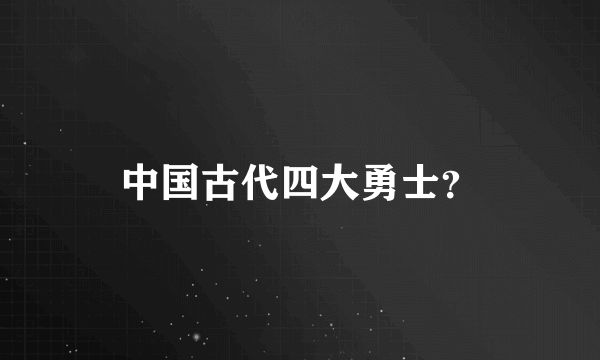 中国古代四大勇士?